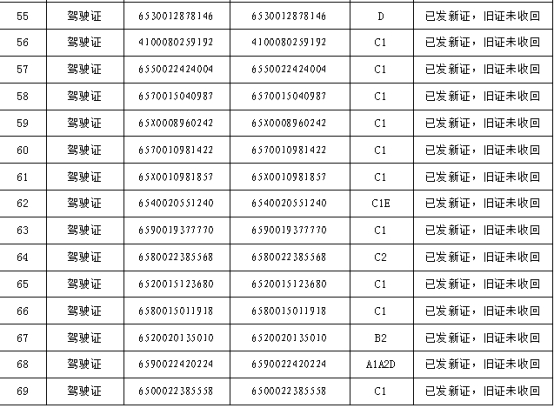 | 55 | 驾驶证 | 6530012878146 | 6530012878146 | D | 已发新证，旧证未收回 |
|---|---|---|---|---|---|
| 56 | 驾驶证 | 4100080259192 | 4100080259192 | C1 | 已发新证，旧证未收回 |
| 57 | 驾驶证 | 6550022424004 | 6550022424004 | C1 | 已发新证，旧证未收回 |
| 58 | 驾驶证 | 6570015040987 | 6570015040987 | C1 | 已发新证，旧证未收回 |
| 59 | 驾驶证 | 65X0008960242 | 65X0008960242 | C1 | 已发新证，旧证未收回 |
| 60 | 驾驶证 | 6570010981422 | 6570010981422 | C1 | 已发新证，旧证未收回 |
| 61 | 驾驶证 | 65X0010981857 | 65X0010981857 | C1 | 已发新证，旧证未收回 |
| 62 | 驾驶证 | 6540020551240 | 6540020551240 | C1E | 已发新证，旧证未收回 |
| 63 | 驾驶证 | 6590019377770 | 6590019377770 | C1 | 已发新证，旧证未收回 |
| 64 | 驾驶证 | 6580022385568 | 6580022385568 | C2 | 已发新证，旧证未收回 |
| 65 | 驾驶证 | 6520015123680 | 6520015123680 | C1 | 已发新证，旧证未收回 |
| 66 | 驾驶证 | 6580015011918 | 6580015011918 | C1 | 已发新证，旧证未收回 |
| 67 | 驾驶证 | 6520020135010 | 6520020135010 | B2 | 已发新证，旧证未收回 |
| 68 | 驾驶证 | 6590022420224 | 6590022420224 | A1A2D | 已发新证，旧证未收回 |
| 69 | 驾驶证 | 6500022385558 | 6500022385558 | C1 | 已发新证，旧证未收回 |